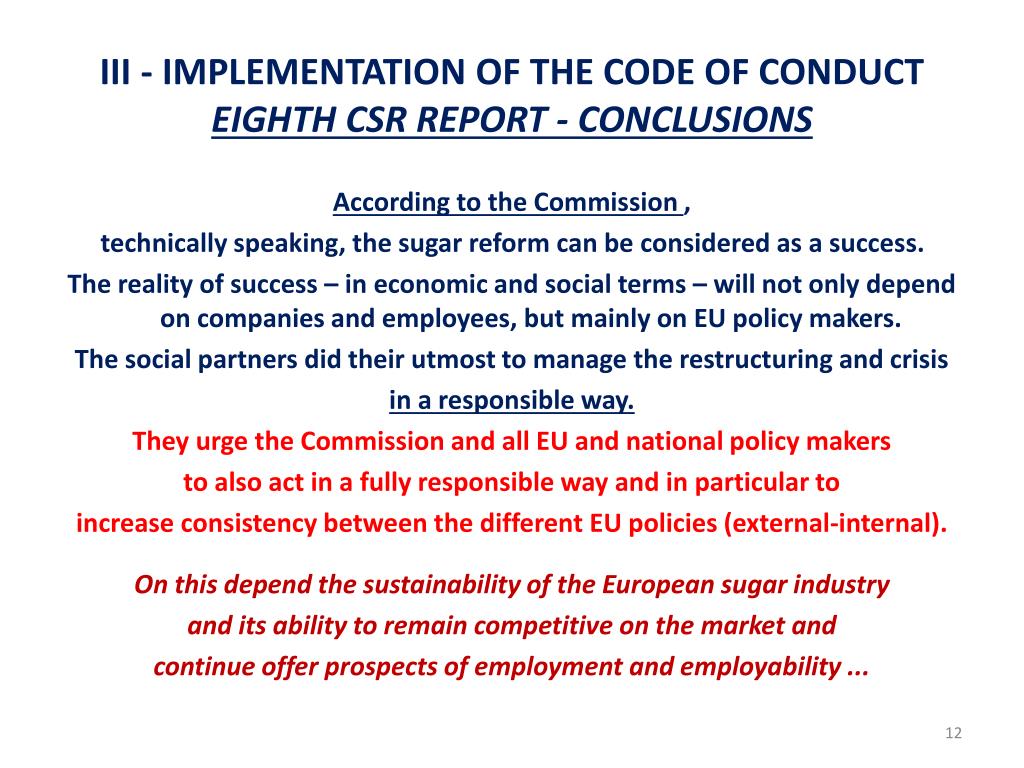 III - IMPLEMENTATION OF THE CODE OF CONDUCT
EIGHTH CSR REPORT - CONCLUSIONS

According to the Commission ,
technically speaking, the sugar reform can be considered as a success.
The reality of success – in economic and social terms – will not only depend on companies and employees, but mainly on EU policy makers.
The social partners did their utmost to manage the restructuring and crisis in a responsible way.
They urge the Commission and all EU and national policy makers to also act in a fully responsible way and in particular to increase consistency between the different EU policies (external-internal).

On this depend the sustainability of the European sugar industry and its ability to remain competitive on the market and continue offer prospects of employment and employability ...

12